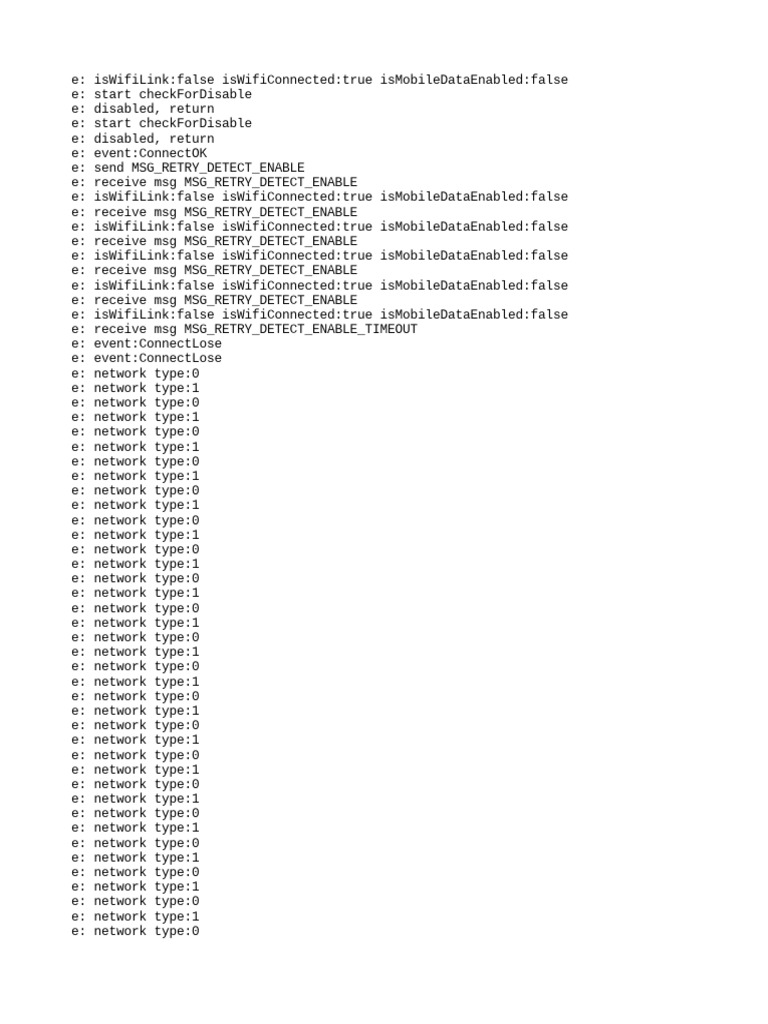 e: isWifiLink:false isWifiConnected:true isMobileDataEnabled:false
e: start checkForDisable
e: disabled, return
e: start checkForDisable
e: disabled, return
e: event:ConnectOK
e: send MSG_RETRY_DETECT_ENABLE
e: receive msg MSG_RETRY_DETECT_ENABLE
e: isWifiLink:false isWifiConnected:true isMobileDataEnabled:false
e: receive msg MSG_RETRY_DETECT_ENABLE
e: isWifiLink:false isWifiConnected:true isMobileDataEnabled:false
e: receive msg MSG_RETRY_DETECT_ENABLE
e: isWifiLink:false isWifiConnected:true isMobileDataEnabled:false
e: receive msg MSG_RETRY_DETECT_ENABLE
e: isWifiLink:false isWifiConnected:true isMobileDataEnabled:false
e: receive msg MSG_RETRY_DETECT_ENABLE
e: isWifiLink:false isWifiConnected:true isMobileDataEnabled:false
e: receive msg MSG_RETRY_DETECT_ENABLE_TIMEOUT
e: event:ConnectLose
e: event:ConnectLose
e: network type:0
e: network type:1
e: network type:0
e: network type:1
e: network type:0
e: network type:1
e: network type:0
e: network type:1
e: network type:0
e: network type:1
e: network type:0
e: network type:1
e: network type:0
e: network type:1
e: network type:0
e: network type:1
e: network type:0
e: network type:1
e: network type:0
e: network type:1
e: network type:0
e: network type:1
e: network type:0
e: network type:1
e: network type:0
e: network type:1
e: network type:0
e: network type:1
e: network type:0
e: network type:1
e: network type:0
e: network type:1
e: network type:0
e: network type:1
e: network type:0
e: network type:1
e: network type:0
e: network type:1
e: network type:0